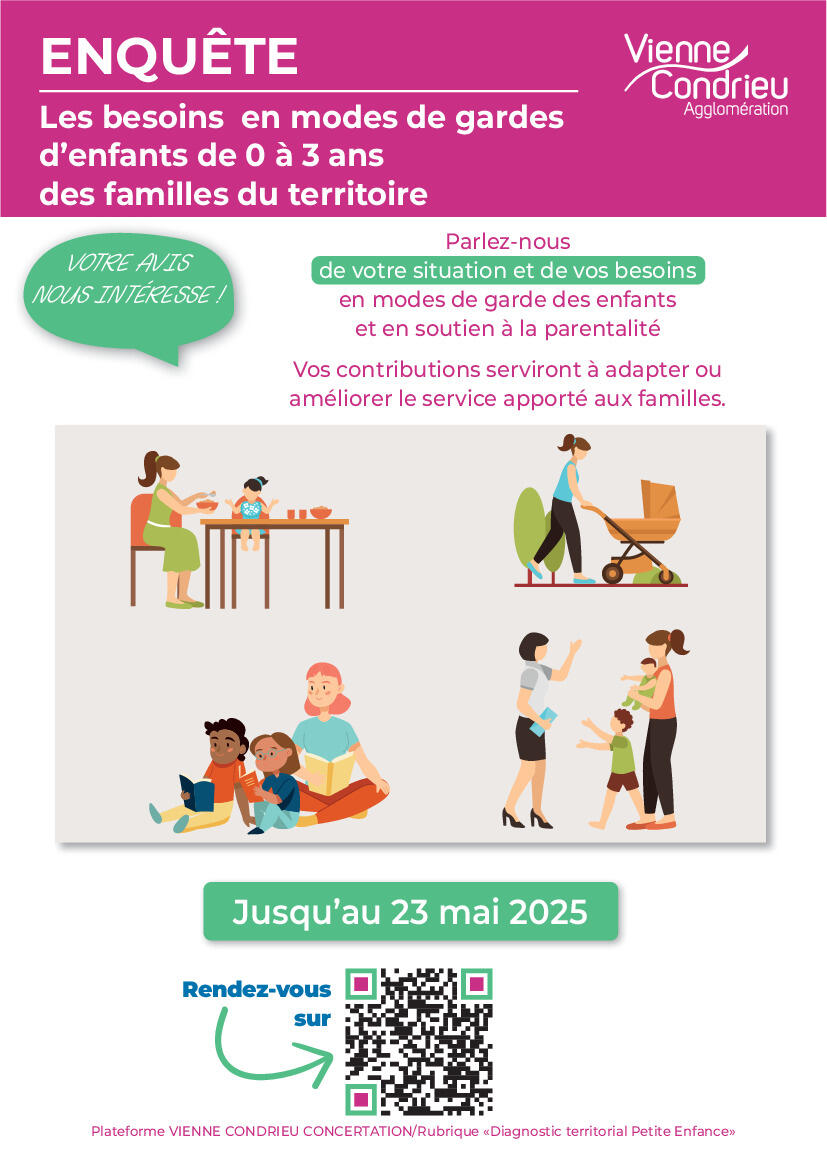 ENQUÊTE

Les besoins en modes de gardes d'enfants de 0 à 3 ans des familles du territoire

Vienne Condrieu Agglomération

VOTRE AVIS NOUS INTÉRESSE !

Parlez-nous de votre situation et de vos besoins en modes de garde des enfants et en soutien à la parentalité

Vos contributions serviront à adapter ou améliorer le service apporté aux familles.

Jusqu'au 23 mai 2025

Rendez-vous sur

Plateforme VIENNE CONDRIEU CONCERTATION/Rubrique «Diagnostic territorial Petite Enfance»